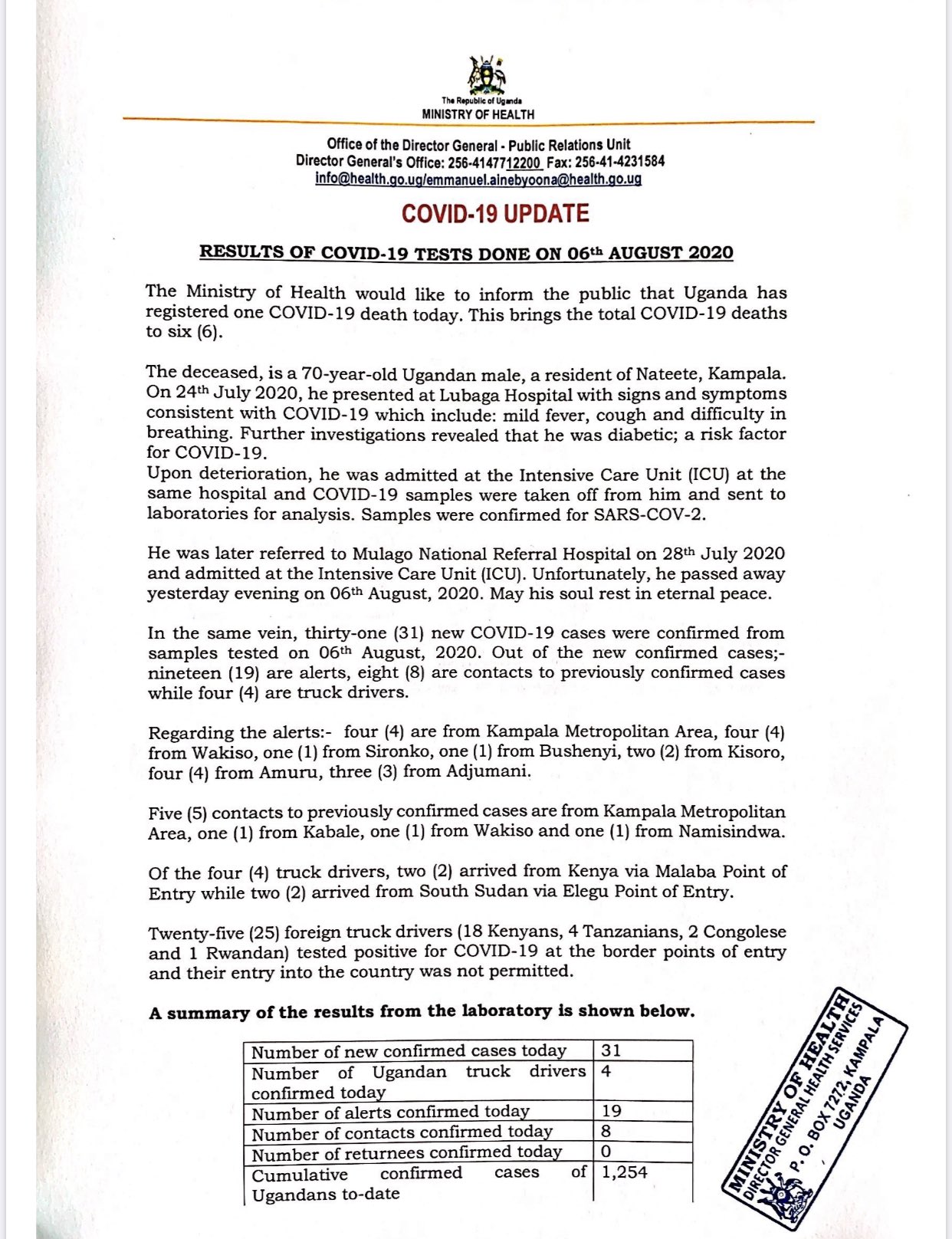 The Republic of Uganda
MINISTRY OF HEALTH

Office of the Director General - Public Relations Unit
Director General's Office: 256-4147712200 Fax: 256-41-4231584
info@health.go.ug/emmanuel.ainebyoona@health.go.ug

COVID-19 UPDATE

RESULTS OF COVID-19 TESTS DONE ON 06th AUGUST 2020

The Ministry of Health would like to inform the public that Uganda has registered one COVID-19 death today. This brings the total COVID-19 deaths to six (6).

The deceased, is a 70-year-old Ugandan male, a resident of Nateete, Kampala. On 24th July 2020, he presented at Lubaga Hospital with signs and symptoms consistent with COVID-19 which include: mild fever, cough and difficulty in breathing. Further investigations revealed that he was diabetic; a risk factor for COVID-19.
Upon deterioration, he was admitted at the Intensive Care Unit (ICU) at the same hospital and COVID-19 samples were taken off from him and sent to laboratories for analysis. Samples were confirmed for SARS-COV-2.

He was later referred to Mulago National Referral Hospital on 28th July 2020 and admitted at the Intensive Care Unit (ICU). Unfortunately, he passed away yesterday evening on 06th August, 2020. May his soul rest in eternal peace.

In the same vein, thirty-one (31) new COVID-19 cases were confirmed from samples tested on 06th August, 2020. Out of the new confirmed cases;- nineteen (19) are alerts, eight (8) are contacts to previously confirmed cases while four (4) are truck drivers.

Regarding the alerts:- four (4) are from Kampala Metropolitan Area, four (4) from Wakiso, one (1) from Sironko, one (1) from Bushenyi, two (2) from Kisoro, four (4) from Amuru, three (3) from Adjumani.

Five (5) contacts to previously confirmed cases are from Kampala Metropolitan Area, one (1) from Kabale, one (1) from Wakiso and one (1) from Namisindwa.

Of the four (4) truck drivers, two (2) arrived from Kenya via Malaba Point of Entry while two (2) arrived from South Sudan via Elegu Point of Entry.

Twenty-five (25) foreign truck drivers (18 Kenyans, 4 Tanzanians, 2 Congolese and 1 Rwandan) tested positive for COVID-19 at the border points of entry and their entry into the country was not permitted.

A summary of the results from the laboratory is shown below.

| Number of new confirmed cases today | 31 |
|---|---|
| Number of Ugandan truck drivers confirmed today | 4 |
| Number of alerts confirmed today | 19 |
| Number of contacts confirmed today | 8 |
| Number of returnees confirmed today | 0 |
| Cumulative confirmed cases of Ugandans to-date | 1,254 |

MINISTRY OF HEALTH
DIRECTOR GENERAL HEALTH SERVICES
P. O. BOX 7272, KAMPALA
UGANDA